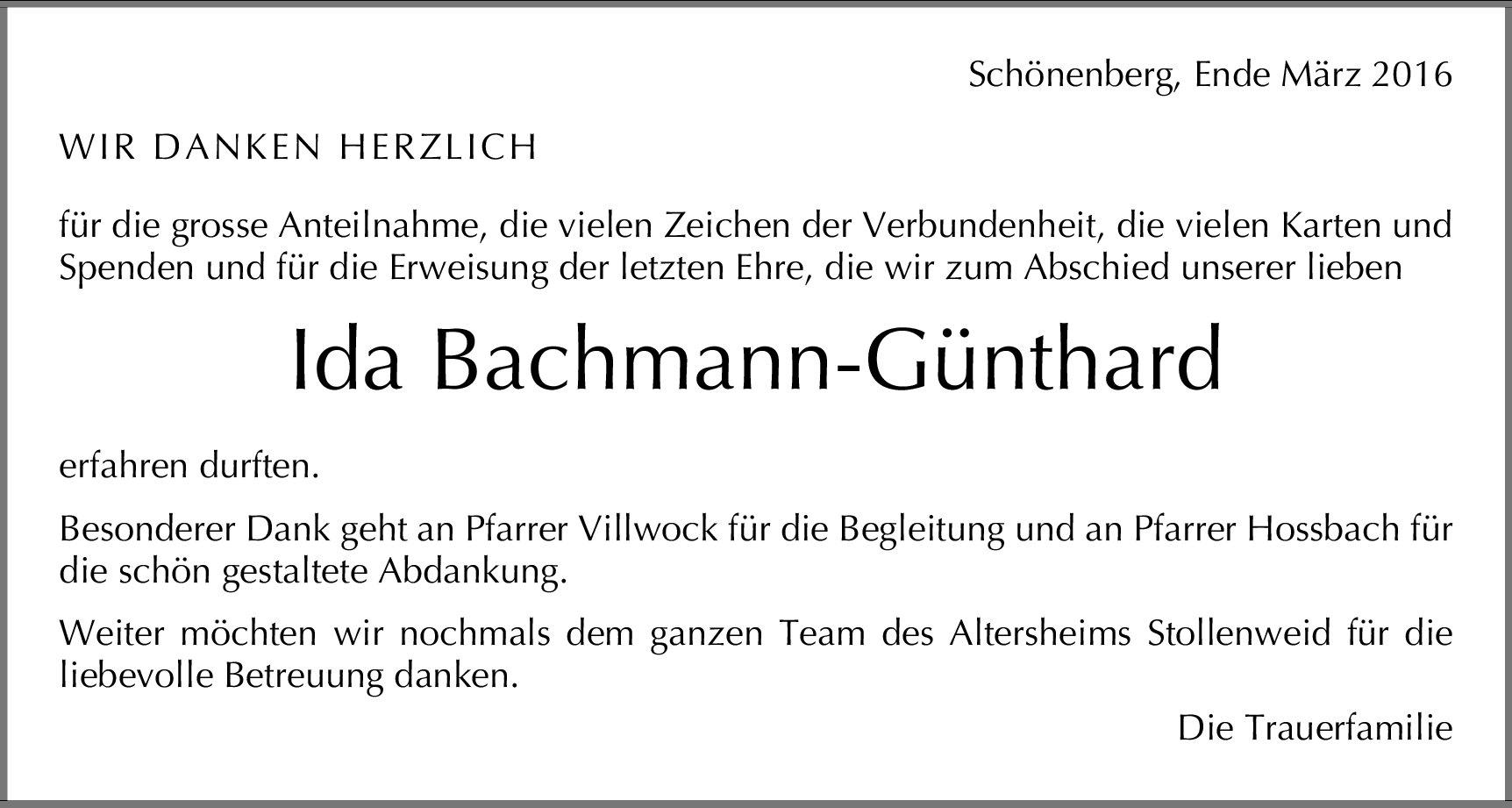 Schönenberg, Ende März 2016

WIR DANKEN HERZLICH

für die grosse Anteilnahme, die vielen Zeichen der Verbundenheit, die vielen Karten und Spenden und für die Erweisung der letzten Ehre, die wir zum Abschied unserer lieben

Ida Bachmann-Günthard

erfahren durften.

Besonderer Dank geht an Pfarrer Villwock für die Begleitung und an Pfarrer Hossbach für die schön gestaltete Abdankung.

Weiter möchten wir nochmals dem ganzen Team des Altersheims Stollenweid für die liebevolle Betreuung danken.

Die Trauerfamilie